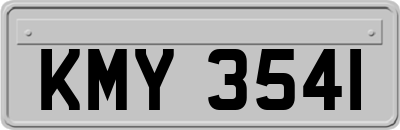 KMY 3541